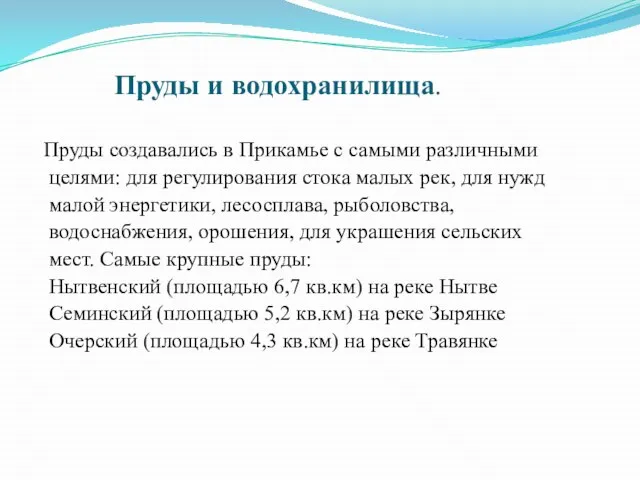 Пруды и водохранилища.

Пруды создавались в Прикамье с самыми различными целями: для регулирования стока малых рек, для нужд малой энергетики, лесосплава, рыболовства, водоснабжения, орошения, для украшения сельских мест. Самые крупные пруды:
Нытвенский (площадью 6,7 кв.км) на реке Нытве
Семинский (площадью 5,2 кв.км) на реке Зырянке
Очерский (площадью 4,3 кв.км) на реке Травянке